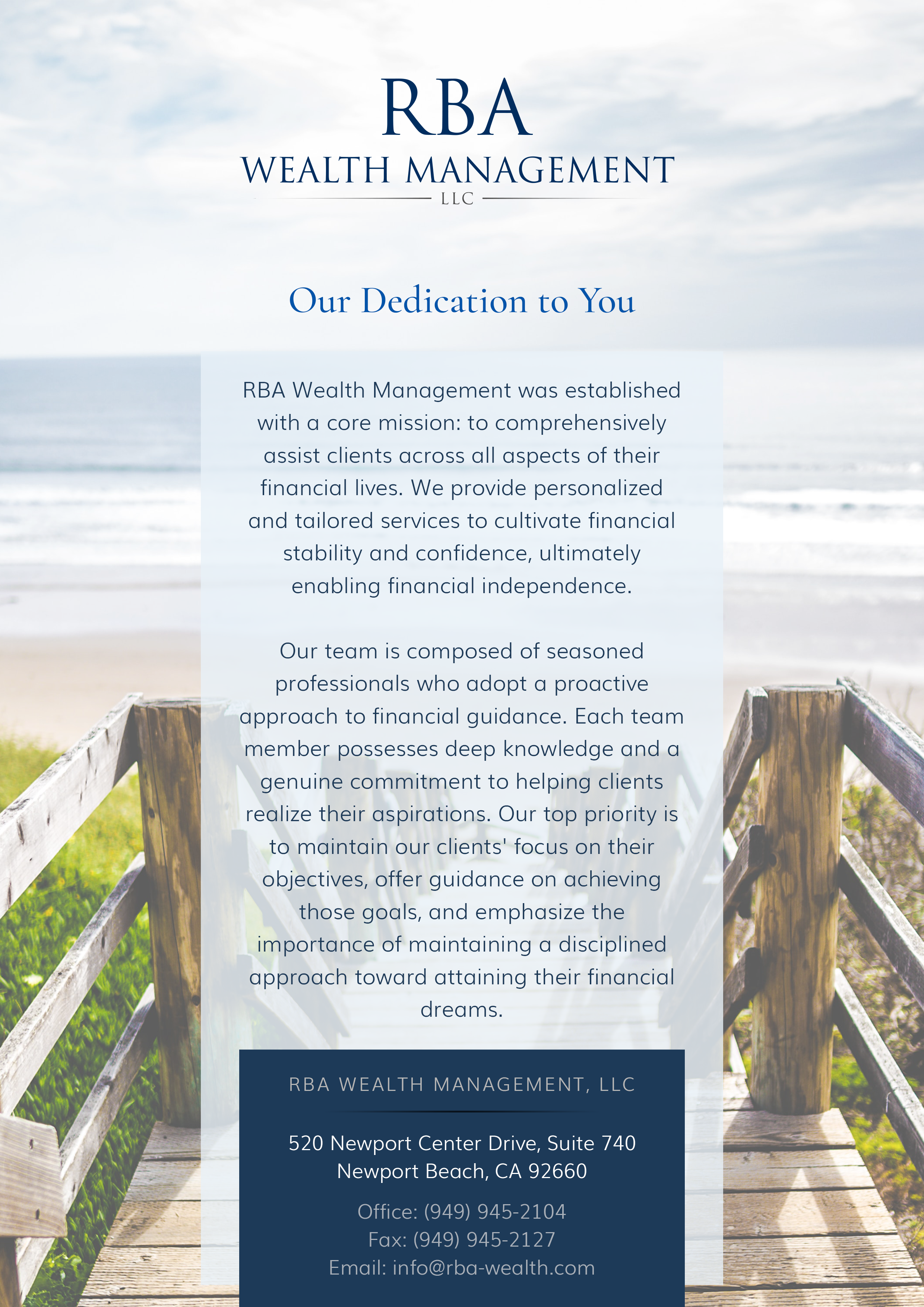 RBA
WEALTH MANAGEMENT
LLC

Our Dedication to You

RBA Wealth Management was established with a core mission: to comprehensively assist clients across all aspects of their financial lives. We provide personalized and tailored services to cultivate financial stability and confidence, ultimately enabling financial independence.

Our team is composed of seasoned professionals who adopt a proactive approach to financial guidance. Each team member possesses deep knowledge and a genuine commitment to helping clients realize their aspirations. Our top priority is to maintain our clients' focus on their objectives, offer guidance on achieving those goals, and emphasize the importance of maintaining a disciplined approach toward attaining their financial dreams.

RBA WEALTH MANAGEMENT, LLC

520 Newport Center Drive, Suite 740
Newport Beach, CA 92660

Office: (949) 945-2104
Fax: (949) 945-2127
Email: info@rba-wealth.com